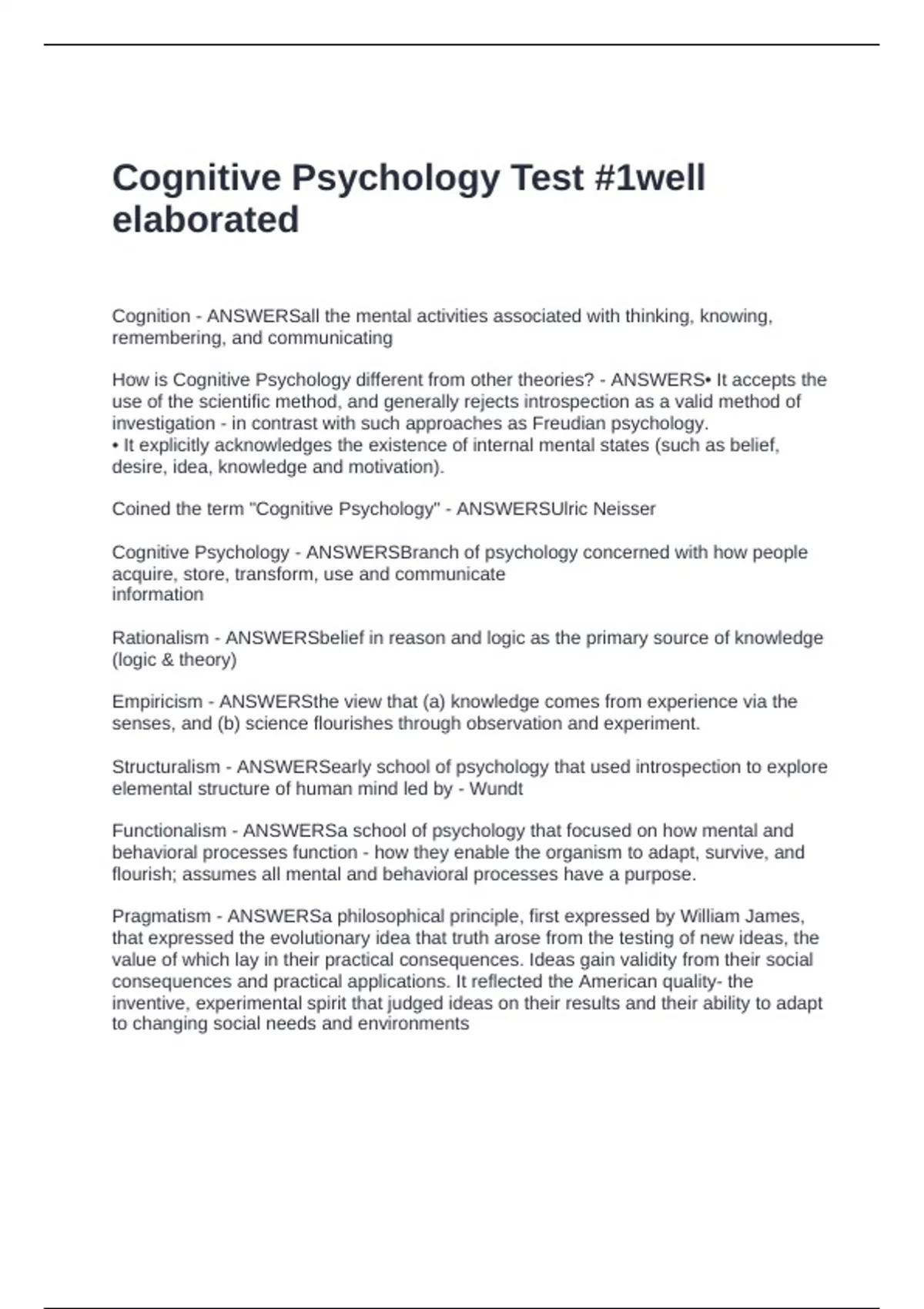 Cognitive Psychology Test #1well elaborated

Cognition - ANSWERSall the mental activities associated with thinking, knowing, remembering, and communicating

How is Cognitive Psychology different from other theories? - ANSWERS• It accepts the use of the scientific method, and generally rejects introspection as a valid method of investigation - in contrast with such approaches as Freudian psychology.
• It explicitly acknowledges the existence of internal mental states (such as belief, desire, idea, knowledge and motivation).

Coined the term "Cognitive Psychology" - ANSWERSUlric Neisser

Cognitive Psychology - ANSWERSBranch of psychology concerned with how people acquire, store, transform, use and communicate
information

Rationalism - ANSWERSbelief in reason and logic as the primary source of knowledge (logic & theory)

Empiricism - ANSWERSthe view that (a) knowledge comes from experience via the senses, and (b) science flourishes through observation and experiment.

Structuralism - ANSWERSearly school of psychology that used introspection to explore elemental structure of human mind led by - Wundt

Functionalism - ANSWERSa school of psychology that focused on how mental and behavioral processes function - how they enable the organism to adapt, survive, and flourish; assumes all mental and behavioral processes have a purpose.

Pragmatism - ANSWERSa philosophical principle, first expressed by William James, that expressed the evolutionary idea that truth arose from the testing of new ideas, the value of which lay in their practical consequences. Ideas gain validity from their social consequences and practical applications. It reflected the American quality- the inventive, experimental spirit that judged ideas on their results and their ability to adapt to changing social needs and environments